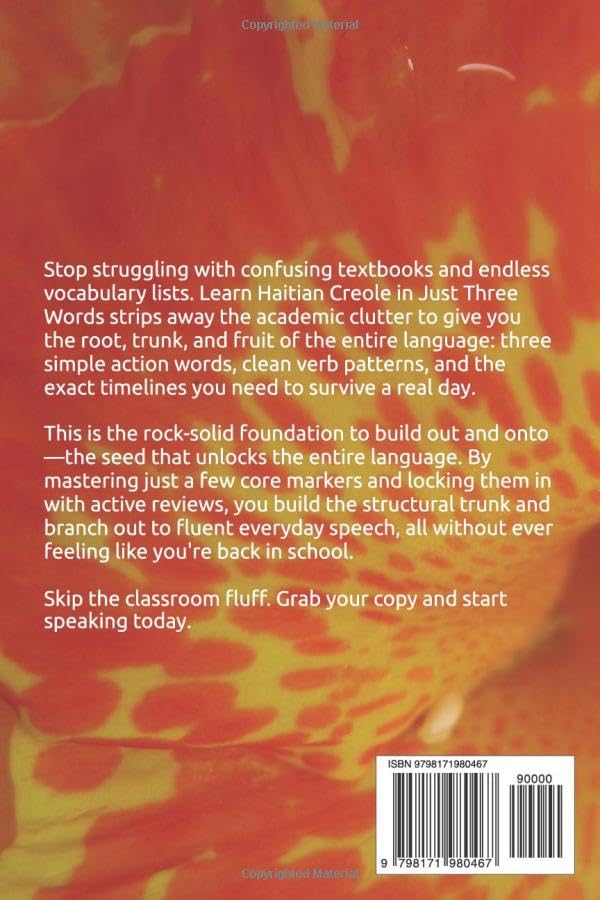 Copyrighted Material

Stop struggling with confusing textbooks and endless vocabulary lists. Learn Haitian Creole in Just Three Words strips away the academic clutter to give you the root, trunk, and fruit of the entire language: three simple action words, clean verb patterns, and the exact timelines you need to survive a real day.

This is the rock-solid foundation to build out and onto—the seed that unlocks the entire language. By mastering just a few core markers and locking them in with active reviews, you build the structural trunk and branch out to fluent everyday speech, all without ever feeling like you're back in school.

Skip the classroom fluff. Grab your copy and start speaking today.

ISBN 9798171980467

90000

9 798171 980467

Copyrighted Material